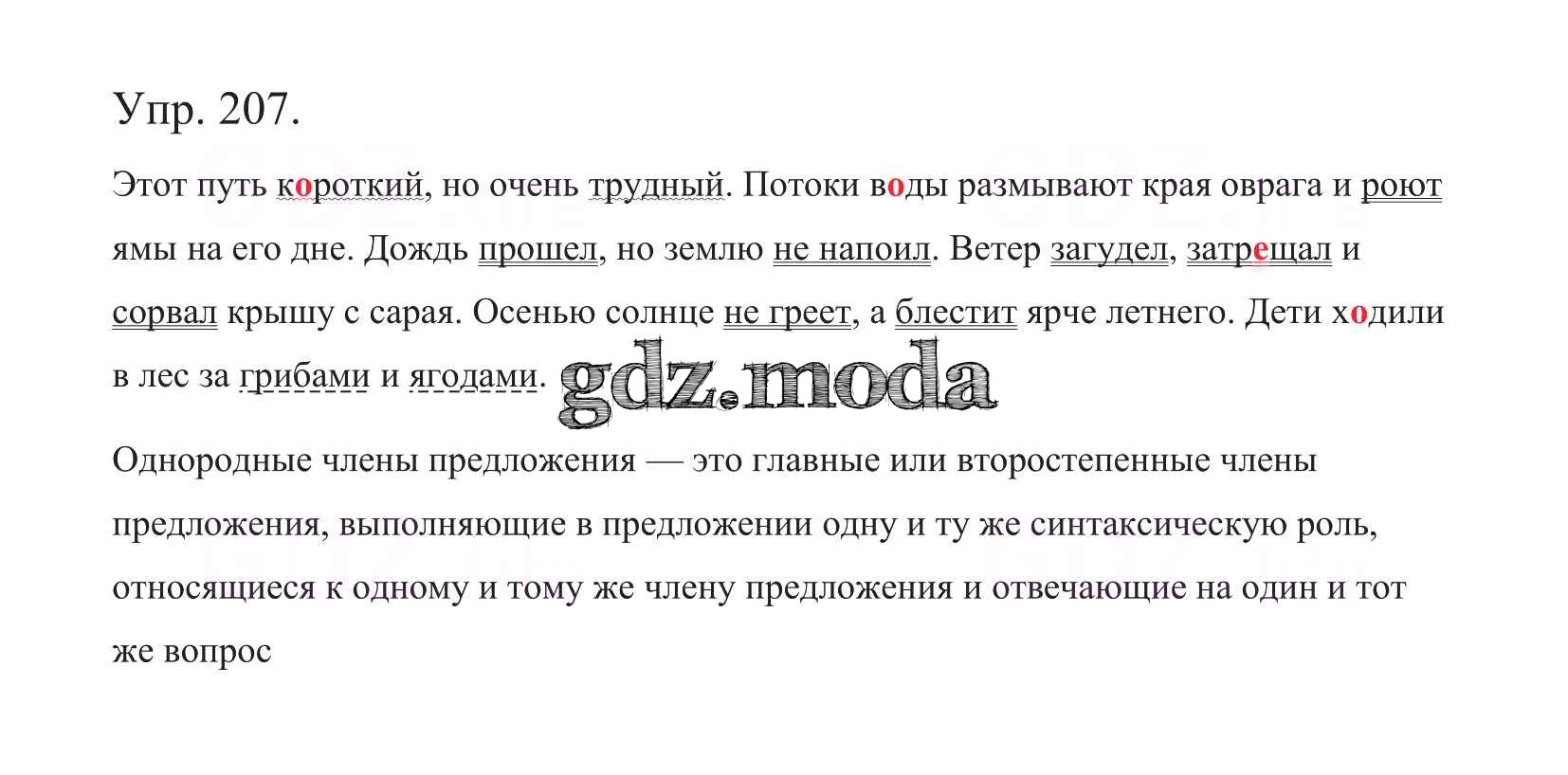 Упр. 207.

Этот путь короткий, но очень трудный. Потоки воды размывают края оврага и роют ямы на его дне. Дождь прошел, но землю не напоил. Ветер загудел, затрещал и сорвал крышу с сарая. Осенью солнце не греет, а блестит ярче летнего. Дети ходили в лес за грибами и ягодами. gdz.moda

Однородные члены предложения — это главные или второстепенные члены предложения, выполняющие в предложении одну и ту же синтаксическую роль, относящиеся к одному и тому же члену предложения и отвечающие на один и тот же вопрос